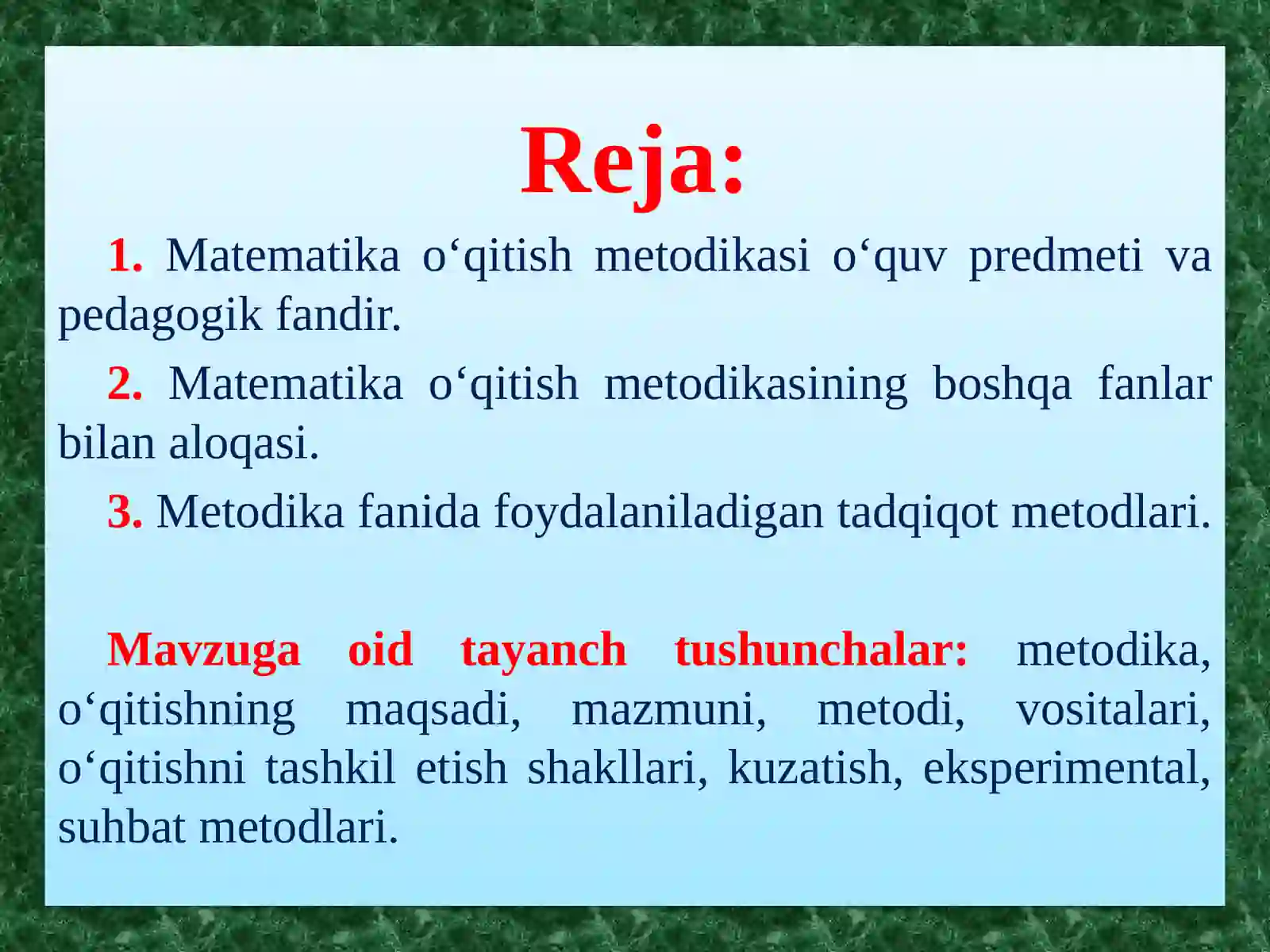 Reja:

1. Matematika o‘qitish metodikasi o‘quv predmeti va pedagogik fandir.

2. Matematika o‘qitish metodikasining boshqa fanlar bilan aloqasi.

3. Metodika fanida foydalaniladigan tadqiqot metodlari.

Mavzuga oid tayanch tushunchalar: metodika, o‘qitishning maqsadi, mazmuni, metodi, vositalari, o‘qitishni tashkil etish shakllari, kuzatish, eksperimental, suhbat metodlari.